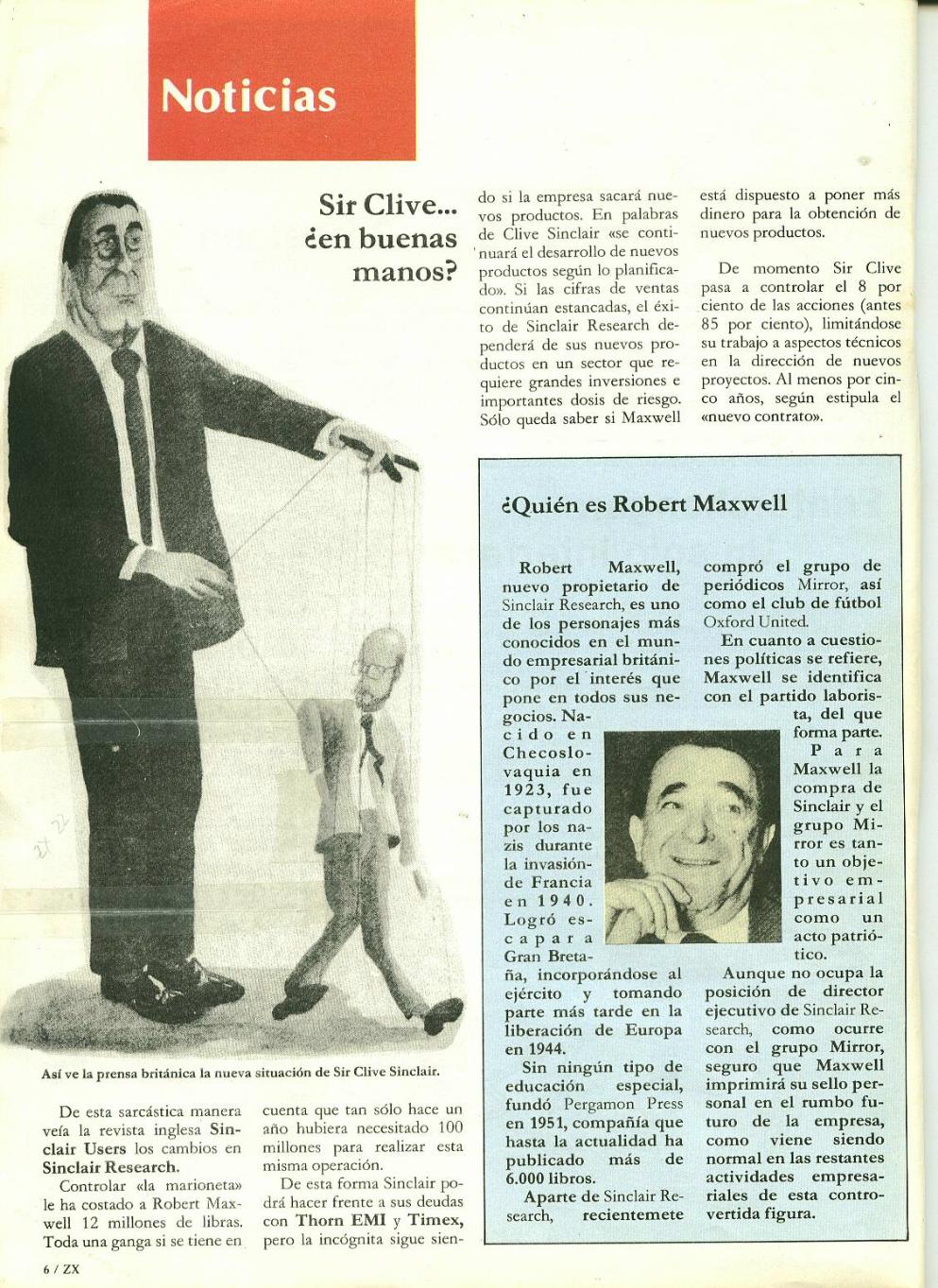 Noticias

Sir Clive... ¿en buenas manos?

Así ve la prensa británica la nueva situación de Sir Clive Sinclair.

De esta sarcástica manera veía la revista inglesa Sinclair Users los cambios en Sinclair Research.

Controlar «la marioneta» le ha costado a Robert Maxwell 12 millones de libras. Toda una ganga si se tiene en cuenta que tan sólo hace un año hubiera necesitado 100 millones para realizar esta misma operación.

De esta forma Sinclair podrá hacer frente a sus deudas con Thorn EMI y Timex, pero la incógnita sigue siendo si la empresa sacará nuevos productos. En palabras de Clive Sinclair «se continuará el desarrollo de nuevos productos según lo planificado». Si las cifras de ventas continúan estancadas, el éxito de Sinclair Research dependerá de sus nuevos productos en un sector que requiere grandes inversiones e importantes dosis de riesgo. Sólo queda saber si Maxwell está dispuesto a poner más dinero para la obtención de nuevos productos.

De momento Sir Clive pasa a controlar el 8 por ciento de las acciones (antes 85 por ciento), limitándose su trabajo a aspectos técnicos en la dirección de nuevos proyectos. Al menos por cinco años, según estipula el «nuevo contrato».

¿Quién es Robert Maxwell

Robert Maxwell, nuevo propietario de Sinclair Research, es uno de los personajes más conocidos en el mundo empresarial británico por el interés que pone en todos sus negocios. Nacido en Checoslovaquia en 1923, fue capturado por los nazis durante la invasión de Francia en 1940. Logró escapar a Gran Bretaña, incorporándose al ejército y tomando parte más tarde en la liberación de Europa en 1944.

Sin ningún tipo de educación especial, fundó Pergamon Press en 1951, compañía que hasta la actualidad ha publicado más de 6.000 libros.

Aparte de Sinclair Research, recientemete compró el grupo de periódicos Mirror, así como el club de fútbol Oxford United.

En cuanto a cuestiones políticas se refiere, Maxwell se identifica con el partido laborista, del que forma parte.

Para Maxwell la compra de Sinclair y el grupo Mirror es tanto un objetivo empresarial como un acto patriótico.

Aunque no ocupa la posición de director ejecutivo de Sinclair Research, como ocurre con el grupo Mirror, seguro que Maxwell imprimirá su sello personal en el rumbo futuro de la empresa, como viene siendo normal en las restantes actividades empresariales de esta controvertida figura.

6 / ZX